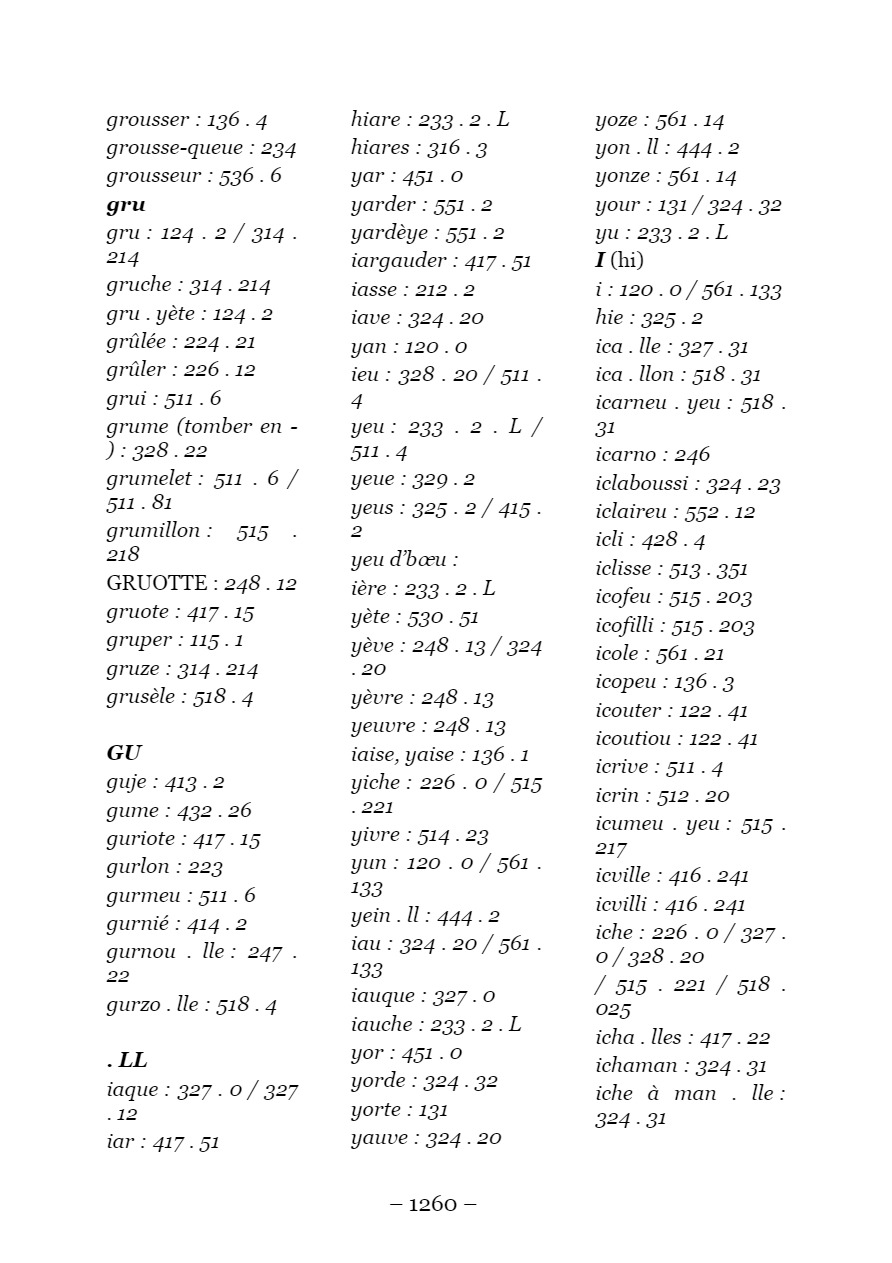 grousser : 136 . 4
grousse-queue : 234
grousseur : 536 . 6
gru
gru : 124 . 2 / 314 . 214
gruche : 314 . 214
gru . yète : 124 . 2
grûlée : 224 . 21
grûler : 226 . 12
grui : 511 . 6
grume (tomber en - ) : 328 . 22
grumelet : 511 . 6 / 511 . 81
grumillon : 515 . 218
GRUOTTE : 248 . 12
gruote : 417 . 15
gruper : 115 . 1
gruze : 314 . 214
grusèle : 518 . 4

GU
guje : 413 . 2
gume : 432 . 26
guriote : 417 . 15
gurlon : 223
gurmeu : 511 . 6
gurnié : 414 . 2
gurnou . lle : 247 . 22
gurzo . lle : 518 . 4

. LL
iaque : 327 . 0 / 327 . 12
iar : 417 . 51

hiare : 233 . 2 . L
hiares : 316 . 3
yar : 451 . 0
yarder : 551 . 2
yardèye : 551 . 2
iargauder : 417 . 51
iasse : 212 . 2
iave : 324 . 20
yan : 120 . 0
ieu : 328 . 20 / 511 . 4
yeu : 233 . 2 . L / 511 . 4
yeue : 329 . 2
yeus : 325 . 2 / 415 . 2
yeu d'bœu :
ière : 233 . 2 . L
yète : 530 . 51
yève : 248 . 13 / 324 . 20
yèvre : 248 . 13
yeuvre : 248 . 13
iaise, yaise : 136 . 1
yiche : 226 . 0 / 515 . 221
yivre : 514 . 23
yun : 120 . 0 / 561 . 133
yein . ll : 444 . 2
iau : 324 . 20 / 561 . 133
iauque : 327 . 0
iauche : 233 . 2 . L
yor : 451 . 0
yorde : 324 . 32
yorte : 131
yauve : 324 . 20

yoze : 561 . 14
yon . ll : 444 . 2
yonze : 561 . 14
your : 131 / 324 . 32
yu : 233 . 2 . L
I (hi)
i : 120 . 0 / 561 . 133
hie : 325 . 2
ica . lle : 327 . 31
ica . llon : 518 . 31
icarneu . yeu : 518 . 31
icarno : 246
iclaboussi : 324 . 23
iclaireu : 552 . 12
icli : 428 . 4
iclisse : 513 . 351
icofeu : 515 . 203
icofilli : 515 . 203
icole : 561 . 21
icopeu : 136 . 3
icouter : 122 . 41
icoutiou : 122 . 41
icrive : 511 . 4
icrin : 512 . 20
icumeu . yeu : 515 . 217
icville : 416 . 241
icvilli : 416 . 241
iche : 226 . 0 / 327 . 0 / 328 . 20 / 515 . 221 / 518 . 025
icha . lles : 417 . 22
ichaman : 324 . 31
iche à man . lle : 324 . 31

– 1260 –